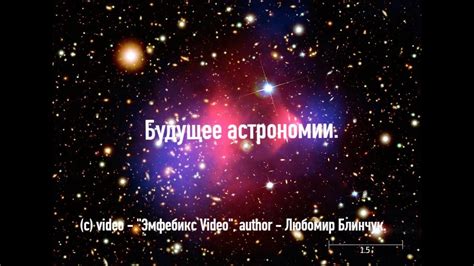 Будущее астрономии.

(c) video - "Эмфебикс Video", author - Любомир Блинчук

1.5